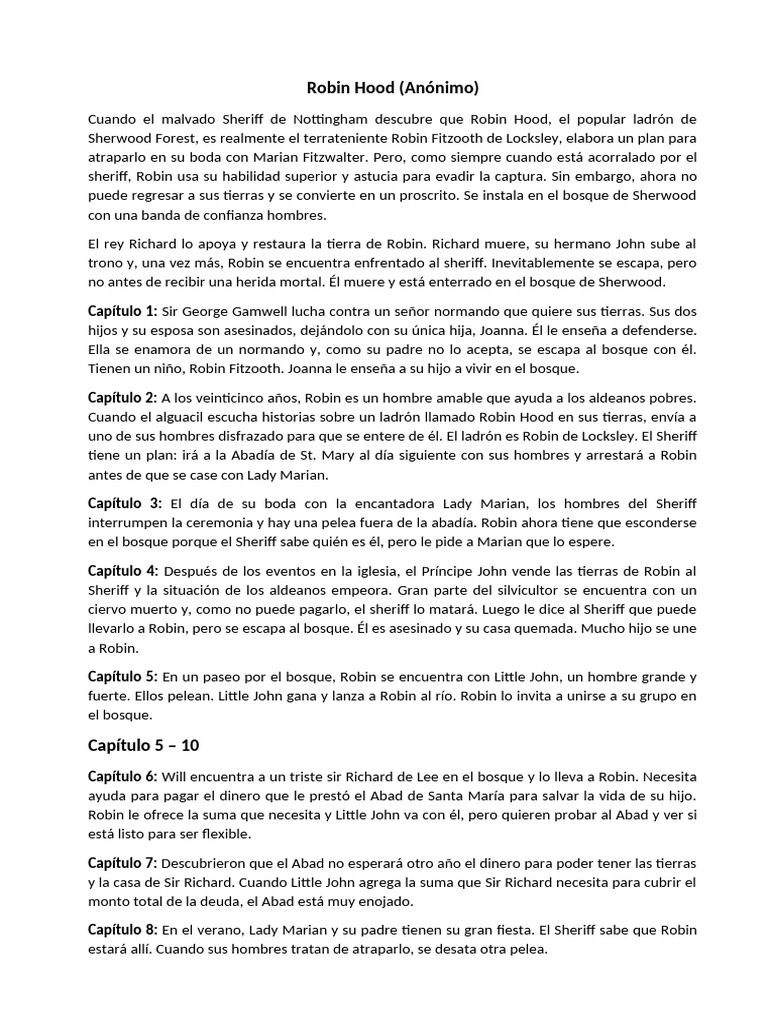 Robin Hood (Anónimo)

Cuando el malvado Sheriff de Nottingham descubre que Robin Hood, el popular ladrón de Sherwood Forest, es realmente el terrateniente Robin Fitzooth de Locksley, elabora un plan para atraparlo en su boda con Marian Fitzwalter. Pero, como siempre cuando está acorralado por el sheriff, Robin usa su habilidad superior y astucia para evadir la captura. Sin embargo, ahora no puede regresar a sus tierras y se convierte en un proscrito. Se instala en el bosque de Sherwood con una banda de confianza hombres.

El rey Richard lo apoya y restaura la tierra de Robin. Richard muere, su hermano John sube al trono y, una vez más, Robin se encuentra enfrentado al sheriff. Inevitablemente se escapa, pero no antes de recibir una herida mortal. Él muere y está enterrado en el bosque de Sherwood.

Capítulo 1: Sir George Gamwell lucha contra un señor normando que quiere sus tierras. Sus dos hijos y su esposa son asesinados, dejándolo con su única hija, Joanna. Él le enseña a defenderse. Ella se enamora de un normando y, como su padre no lo acepta, se escapa al bosque con él. Tienen un niño, Robin Fitzooth. Joanna le enseña a su hijo a vivir en el bosque.

Capítulo 2: A los veinticinco años, Robin es un hombre amable que ayuda a los aldeanos pobres. Cuando el alguacil escucha historias sobre un ladrón llamado Robin Hood en sus tierras, envía a uno de sus hombres disfrazado para que se entere de él. El ladrón es Robin de Locksley. El Sheriff tiene un plan: irá a la Abadía de St. Mary al día siguiente con sus hombres y arrestará a Robin antes de que se case con Lady Marian.

Capítulo 3: El día de su boda con la encantadora Lady Marian, los hombres del Sheriff interrumpen la ceremonia y hay una pelea fuera de la abadía. Robin ahora tiene que esconderse en el bosque porque el Sheriff sabe quién es él, pero le pide a Marian que lo espere.

Capítulo 4: Después de los eventos en la iglesia, el Príncipe John vende las tierras de Robin al Sheriff y la situación de los aldeanos empeora. Gran parte del silvicultor se encuentra con un ciervo muerto y, como no puede pagarlo, el sheriff lo matará. Luego le dice al Sheriff que puede llevarlo a Robin, pero se escapa al bosque. Él es asesinado y su casa quemada. Mucho hijo se une a Robin.

Capítulo 5: En un paseo por el bosque, Robin se encuentra con Little John, un hombre grande y fuerte. Ellos pelean. Little John gana y lanza a Robin al río. Robin lo invita a unirse a su grupo en el bosque.

Capítulo 5 – 10

Capítulo 6: Will encuentra a un triste sir Richard de Lee en el bosque y lo lleva a Robin. Necesita ayuda para pagar el dinero que le prestó el Abad de Santa María para salvar la vida de su hijo. Robin le ofrece la suma que necesita y Little John va con él, pero quieren probar al Abad y ver si está listo para ser flexible.

Capítulo 7: Descubrieron que el Abad no esperará otro año el dinero para poder tener las tierras y la casa de Sir Richard. Cuando Little John agrega la suma que Sir Richard necesita para cubrir el monto total de la deuda, el Abad está muy enojado.

Capítulo 8: En el verano, Lady Marian y su padre tienen su gran fiesta. El Sheriff sabe que Robin estará allí. Cuando sus hombres tratan de atraparlo, se desata otra pelea.